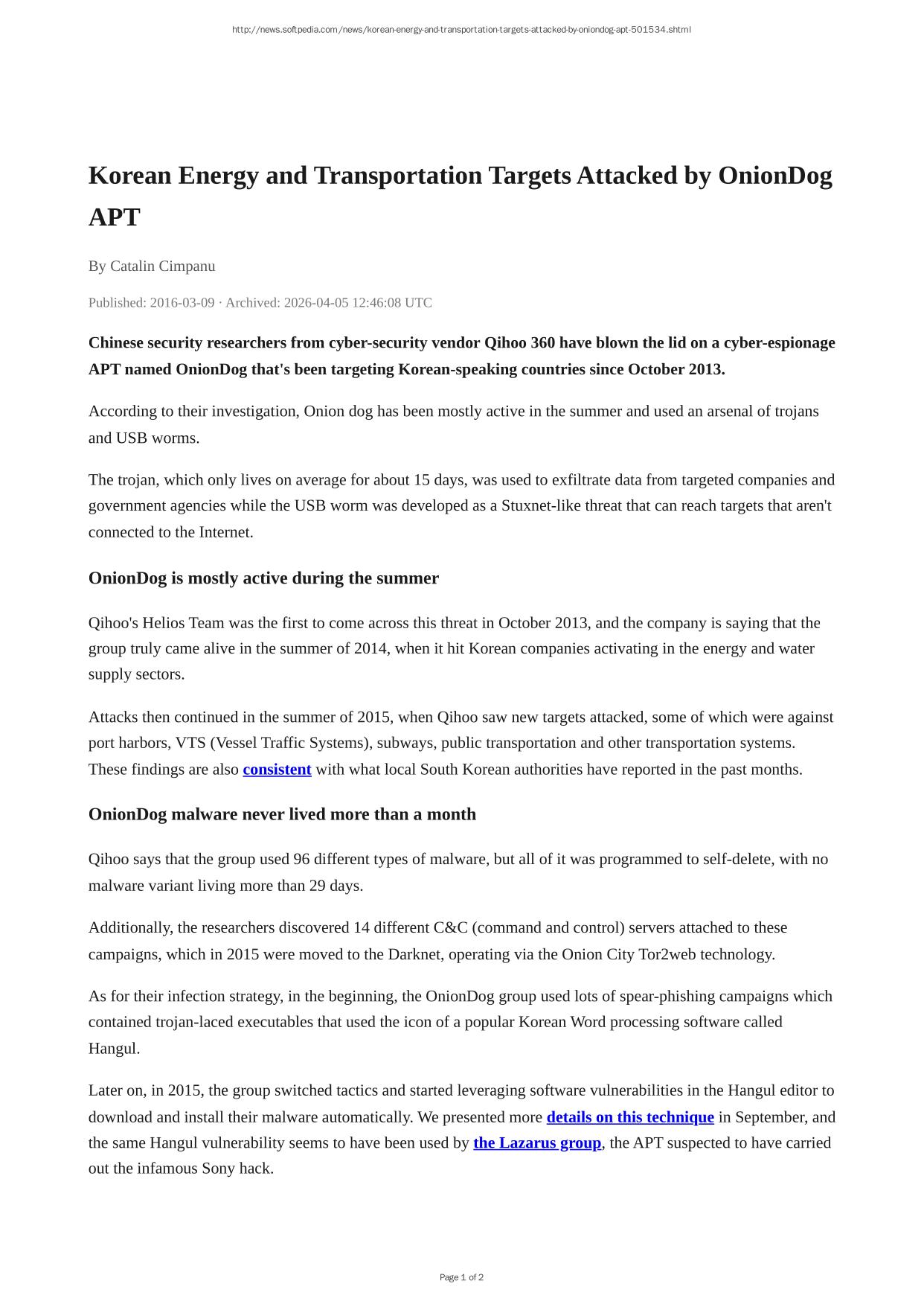 http://news.softpedia.com/news/korean-energy-and-transportation-targets-attacked-by-oniondog-apt-501534.shtml

Korean Energy and Transportation Targets Attacked by OnionDog APT

By Catalin Cimpanu

Published: 2016-03-09 · Archived: 2026-04-05 12:46:08 UTC

Chinese security researchers from cyber-security vendor Qihoo 360 have blown the lid on a cyber-espionage APT named OnionDog that's been targeting Korean-speaking countries since October 2013.

According to their investigation, Onion dog has been mostly active in the summer and used an arsenal of trojans and USB worms.

The trojan, which only lives on average for about 15 days, was used to exfiltrate data from targeted companies and government agencies while the USB worm was developed as a Stuxnet-like threat that can reach targets that aren't connected to the Internet.

OnionDog is mostly active during the summer

Qihoo's Helios Team was the first to come across this threat in October 2013, and the company is saying that the group truly came alive in the summer of 2014, when it hit Korean companies activating in the energy and water supply sectors.

Attacks then continued in the summer of 2015, when Qihoo saw new targets attacked, some of which were against port harbors, VTS (Vessel Traffic Systems), subways, public transportation and other transportation systems. These findings are also consistent with what local South Korean authorities have reported in the past months.

OnionDog malware never lived more than a month

Qihoo says that the group used 96 different types of malware, but all of it was programmed to self-delete, with no malware variant living more than 29 days.

Additionally, the researchers discovered 14 different C&C (command and control) servers attached to these campaigns, which in 2015 were moved to the Darknet, operating via the Onion City Tor2web technology.

As for their infection strategy, in the beginning, the OnionDog group used lots of spear-phishing campaigns which contained trojan-laced executables that used the icon of a popular Korean Word processing software called Hangul.

Later on, in 2015, the group switched tactics and started leveraging software vulnerabilities in the Hangul editor to download and install their malware automatically. We presented more details on this technique in September, and the same Hangul vulnerability seems to have been used by the Lazarus group, the APT suspected to have carried out the infamous Sony hack.

Page 1 of 2